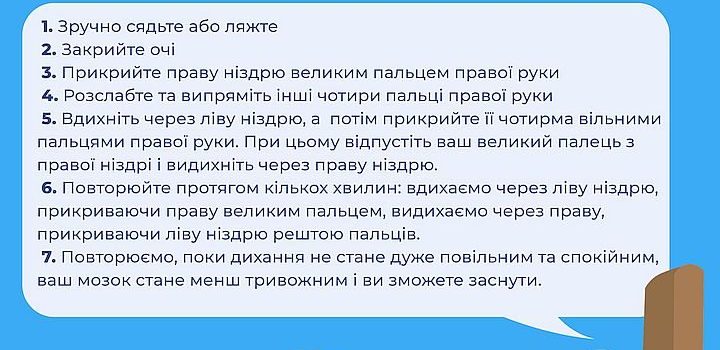 1. Зручно сядьте або ляжте
2. Закрийте очі
3. Прикрийте праву ніздрю великим пальцем правої руки
4. Розслабте та випряміть інші чотири пальці правої руки
5. Вдихніть через ліву ніздрю, а потім прикрийте її чотирма вільними пальцями правої руки. При цьому відпустіть ваш великий палець з правої ніздрі і видихніть через праву ніздрю.
6. Повторюйте протягом кількох хвилин: вдихаємо через ліву ніздрю, прикриваючи праву великим пальцем, видихаємо через праву, прикриваючи ліву ніздрю рештою пальців.
7. Повторюємо, поки дихання не стане дуже повільним та спокійним, ваш мозок стане менш тривожним і ви зможете заснути.